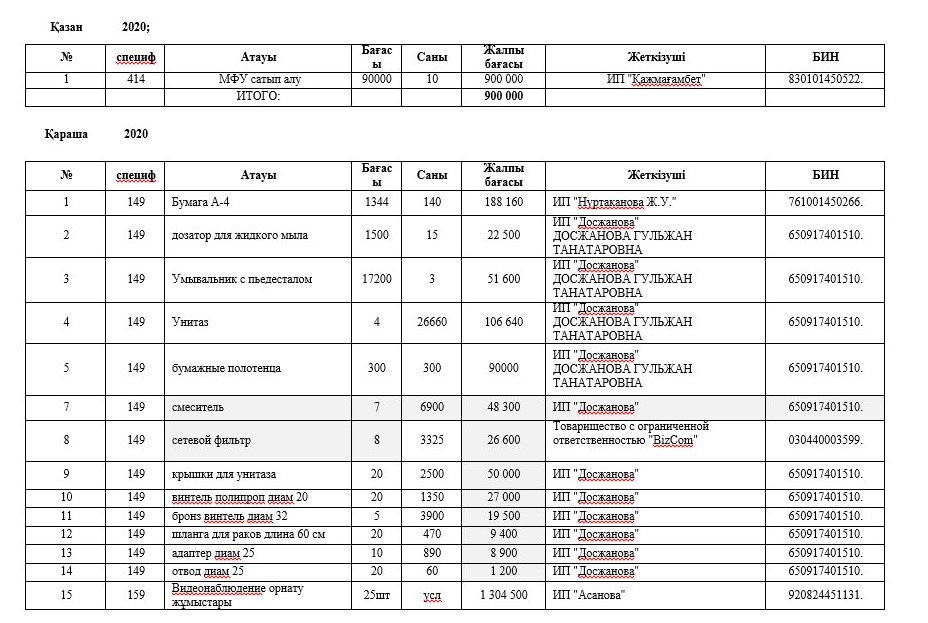 Қазан 2020;

| № | специф | Атауы | Бағасы | Саны | Жалпы бағасы | Жеткізуші | БИН |
|---|---|---|---|---|---|---|---|
| 1 | 414 | МФУ сатып алу | 90000 | 10 | 900 000 | ИП "Қажмағамбет" | 830101450522. |
| | | ИТОГО: | | | 900 000 | | |

Қараша 2020

| № | специф | Атауы | Бағасы | Саны | Жалпы бағасы | Жеткізуші | БИН |
|---|---|---|---|---|---|---|---|
| 1 | 149 | Бумага А-4 | 1344 | 140 | 188 160 | ИП "Нуртаканова Ж.У." | 761001450266. |
| 2 | 149 | дозатор для жидкого мыла | 1500 | 15 | 22 500 | ИП "Досжанова" ДОСЖАНОВА ГУЛЬЖАН ТАНАТАРОВНА | 650917401510. |
| 3 | 149 | Умывальник с пьедесталом | 17200 | 3 | 51 600 | ИП "Досжанова" ДОСЖАНОВА ГУЛЬЖАН ТАНАТАРОВНА | 650917401510. |
| 4 | 149 | Унитаз | 4 | 26660 | 106 640 | ИП "Досжанова" ДОСЖАНОВА ГУЛЬЖАН ТАНАТАРОВНА | 650917401510. |
| 5 | 149 | бумажные полотенца | 300 | 300 | 90000 | ИП "Досжанова" ДОСЖАНОВА ГУЛЬЖАН ТАНАТАРОВНА | 650917401510. |
| 7 | 149 | смеситель | 7 | 6900 | 48 300 | ИП "Досжанова" | 650917401510. |
| 8 | 149 | сетевой фильтр | 8 | 3325 | 26 600 | Товарищество с ограниченной ответственностью "BizCom" | 030440003599. |
| 9 | 149 | крышки для унитаза | 20 | 2500 | 50 000 | ИП "Досжанова" | 650917401510. |
| 10 | 149 | винтель полипроп диам 20 | 20 | 1350 | 27 000 | ИП "Досжанова" | 650917401510. |
| 11 | 149 | бронз винтель диам 32 | 5 | 3900 | 19 500 | ИП "Досжанова" | 650917401510. |
| 12 | 149 | шланга для раков длина 60 см | 20 | 470 | 9 400 | ИП "Досжанова" | 650917401510. |
| 13 | 149 | адаптер диам 25 | 10 | 890 | 8 900 | ИП "Досжанова" | 650917401510. |
| 14 | 149 | отвод диам 25 | 20 | 60 | 1 200 | ИП "Досжанова" | 650917401510. |
| 15 | 159 | Видеонаблюдение орнату жұмыстары | 25шт | усл | 1 304 500 | ИП "Асанова" | 920824451131. |